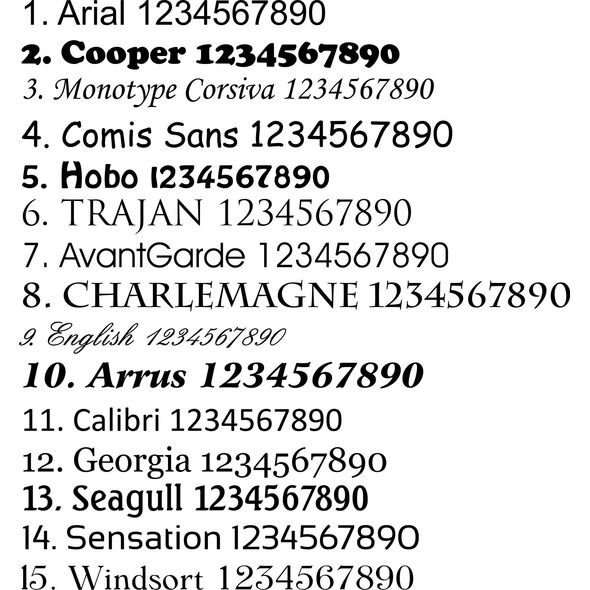 1. Arial 1234567890
2. Cooper 1234567890
3. Monotype Corsiva 1234567890
4. Comis Sans 1234567890
5. Hobo 1234567890
6. TRAJAN 1234567890
7. AvantGarde 1234567890
8. CHARLEMAGNE 1234567890
9. English 1234567890
10. Arrus 1234567890
11. Calibri 1234567890
12. Georgia 1234567890
13. Seagull 1234567890
14. Sensation 1234567890
15. Windsort 1234567890